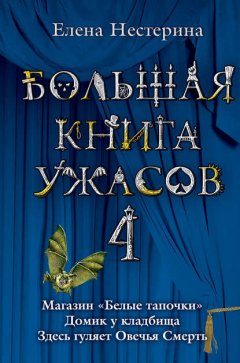 Елена Нестерина

БОЛЬШАЯ КНИГА УЖАСОВ 4

Магазин «Белые тапочки»
Домик у кладбища
Здесь гуляет Овечья Смерть